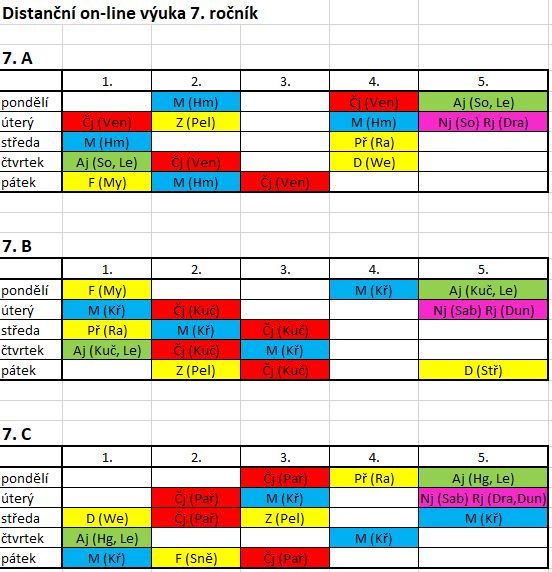 Distanční on-line výuka 7. ročník

7. A

| | 1. | 2. | 3. | 4. | 5. |
|---|---|---|---|---|---|
| pondělí | | M (Hm) | | Čj (Ven) | Aj (So, Le) |
| úterý | Čj (Ven) | Z (Pel) | | M (Hm) | Nj (So) Rj (Dra) |
| středa | M (Hm) | | | Př (Ra) | |
| čtvrtek | Aj (So, Le) | Čj (Ven) | | D (We) | |
| pátek | F (My) | M (Hm) | Čj (Ven) | | |

7. B

| | 1. | 2. | 3. | 4. | 5. |
|---|---|---|---|---|---|
| pondělí | F (My) | | | M (Kř) | Aj (Kuč, Le) |
| úterý | M (Kř) | Čj (Kuč) | | | Nj (Sab) Rj (Dun) |
| středa | Př (Ra) | M (Kř) | Čj (Kuč) | | |
| čtvrtek | Aj (Kuč, Le) | Čj (Kuč) | M (Kř) | | |
| pátek | | Z (Pel) | Čj (Kuč) | | D (Stř) |

7. C

| | 1. | 2. | 3. | 4. | 5. |
|---|---|---|---|---|---|
| pondělí | | | Čj (Pař) | Př (Ra) | Aj (Hg, Le) |
| úterý | | Čj (Pař) | M (Kř) | | Nj (Sab) Rj (Dra,Dun) |
| středa | D (We) | Čj (Pař) | Z (Pel) | | M (Kř) |
| čtvrtek | Aj (Hg, Le) | | | M (Kř) | |
| pátek | M (Kř) | F (Sně) | Čj (Pař) | | |